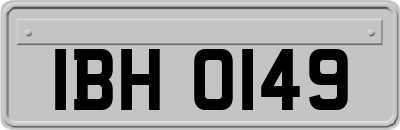 IBH 0149